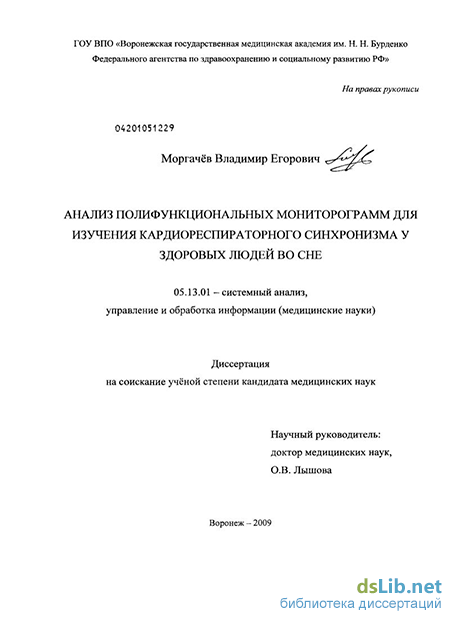 ГОУ ВПО «Воронежская государственная медицинская академия им. Н. Н. Бурденко Федерального агентства по здравоохранению и социальному развитию РФ»

На правах рукописи

04201051229

Моргачёв Владимир Егорович

АНАЛИЗ ПОЛИФУНКЦИОНАЛЬНЫХ МОНИТОРОГРАММ ДЛЯ ИЗУЧЕНИЯ КАРДИОРЕСПИРАТОРНОГО СИНХРОНИЗМА У ЗДОРОВЫХ ЛЮДЕЙ ВО СНЕ

05.13.01 – системный анализ, управление и обработка информации (медицинские науки)

Диссертация
на соискание учёной степени кандидата медицинских наук

Научный руководитель:
доктор медицинских наук,
О.В. Лышова

Воронеж – 2009

dsLib.net
библиотека диссертаций